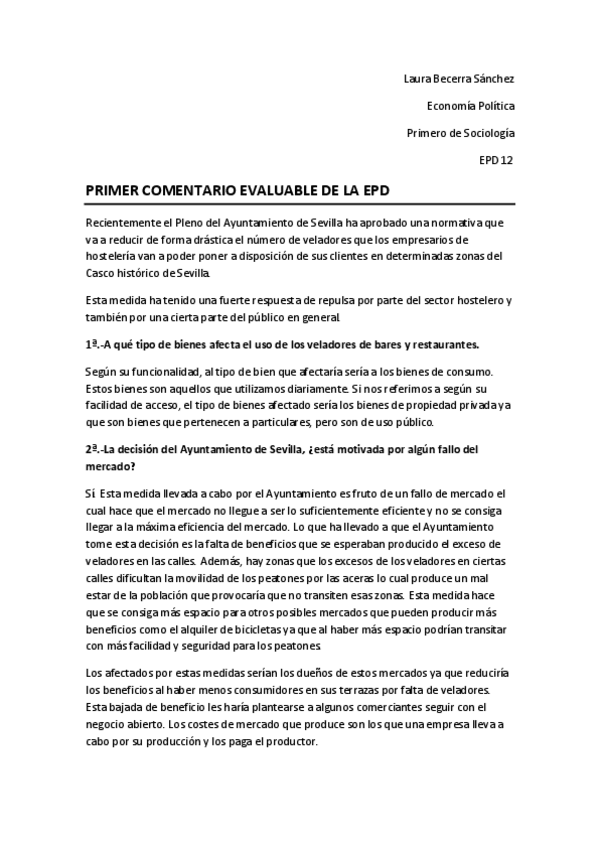 Laura Becerra Sánchez

Economía Política

Primero de Sociología

EPD 12

PRIMER COMENTARIO EVALUABLE DE LA EPD

Recientemente el Pleno del Ayuntamiento de Sevilla ha aprobado una normativa que va a reducir de forma drástica el número de veladores que los empresarios de hostelería van a poder poner a disposición de sus clientes en determinadas zonas del Casco histórico de Sevilla.

Esta medida ha tenido una fuerte respuesta de repulsa por parte del sector hostelero y también por una cierta parte del público en general.

1ª.-A qué tipo de bienes afecta el uso de los veladores de bares y restaurantes.

Según su funcionalidad, al tipo de bien que afectaría sería a los bienes de consumo. Estos bienes son aquellos que utilizamos diariamente. Si nos referimos a según su facilidad de acceso, el tipo de bienes afectado sería los bienes de propiedad privada ya que son bienes que pertenecen a particulares, pero son de uso público.

2ª.-La decisión del Ayuntamiento de Sevilla, ¿está motivada por algún fallo del mercado?

Sí. Esta medida llevada a cabo por el Ayuntamiento es fruto de un fallo de mercado el cual hace que el mercado no llegue a ser lo suficientemente eficiente y no se consiga llegar a la máxima eficiencia del mercado. Lo que ha llevado a que el Ayuntamiento tome esta decisión es la falta de beneficios que se esperaban producido el exceso de veladores en las calles. Además, hay zonas que los excesos de los veladores en ciertas calles dificultan la movilidad de los peatones por las aceras lo cual produce un mal estar de la población que provocaría que no transiten esas zonas. Esta medida hace que se consiga más espacio para otros posibles mercados que pueden producir más beneficios como el alquiler de bicicletas ya que al haber más espacio podrían transitar con más facilidad y seguridad para los peatones.

Los afectados por estas medidas serían los dueños de estos mercados ya que reduciría los beneficios al haber menos consumidores en sus terrazas por falta de veladores. Esta bajada de beneficio les haría plantearse a algunos comerciantes seguir con el negocio abierto. Los costes de mercado que produce son los que una empresa lleva a cabo por su producción y los paga el productor.